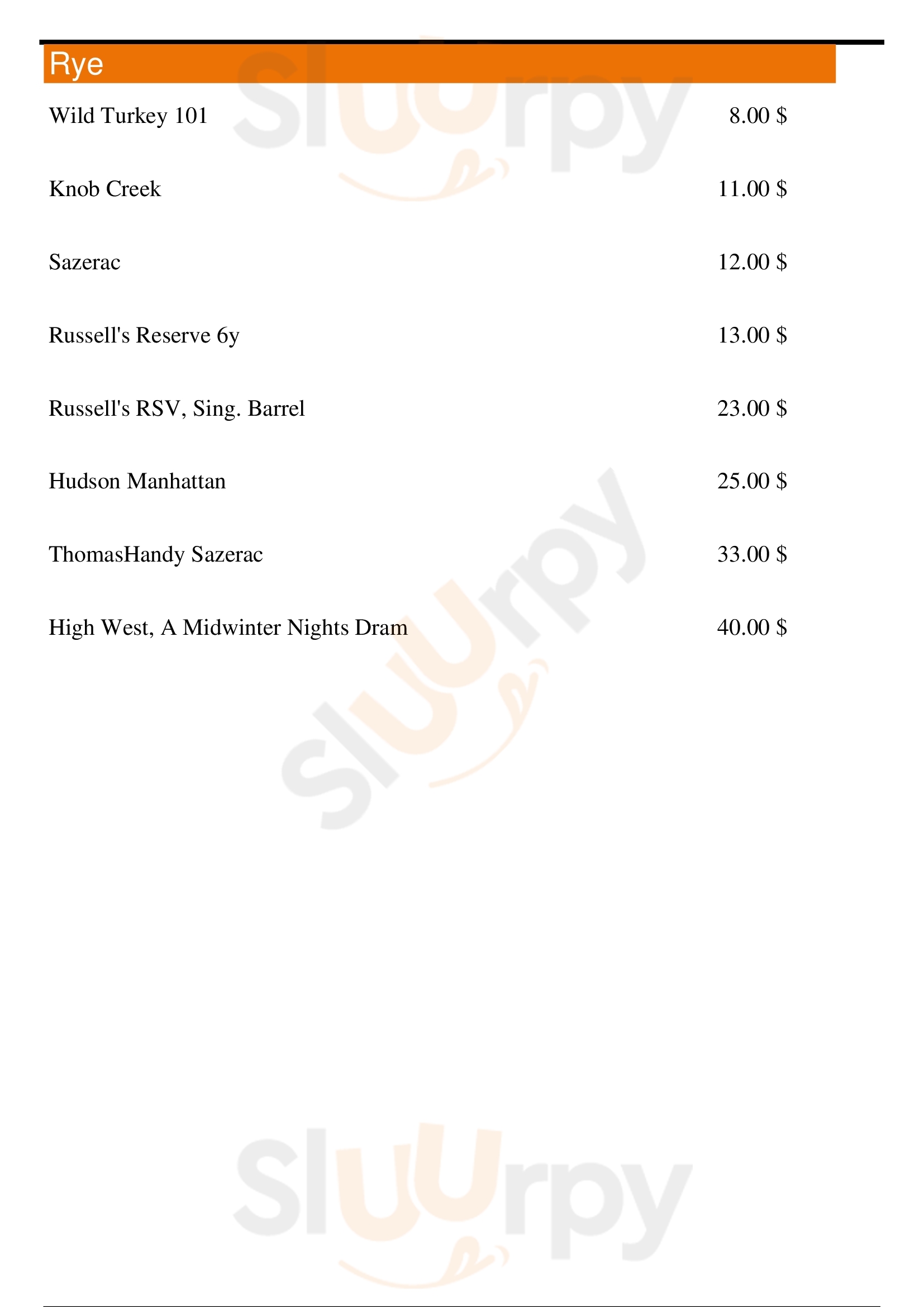 Rye

Wild Turkey 101 8.00 $

Knob Creek 11.00 $

Sazerac 12.00 $

Russell's Reserve 6y 13.00 $

Russell's RSV, Sing. Barrel 23.00 $

Hudson Manhattan 25.00 $

ThomasHandy Sazerac 33.00 $

High West, A Midwinter Nights Dram 40.00 $

Sluurpy